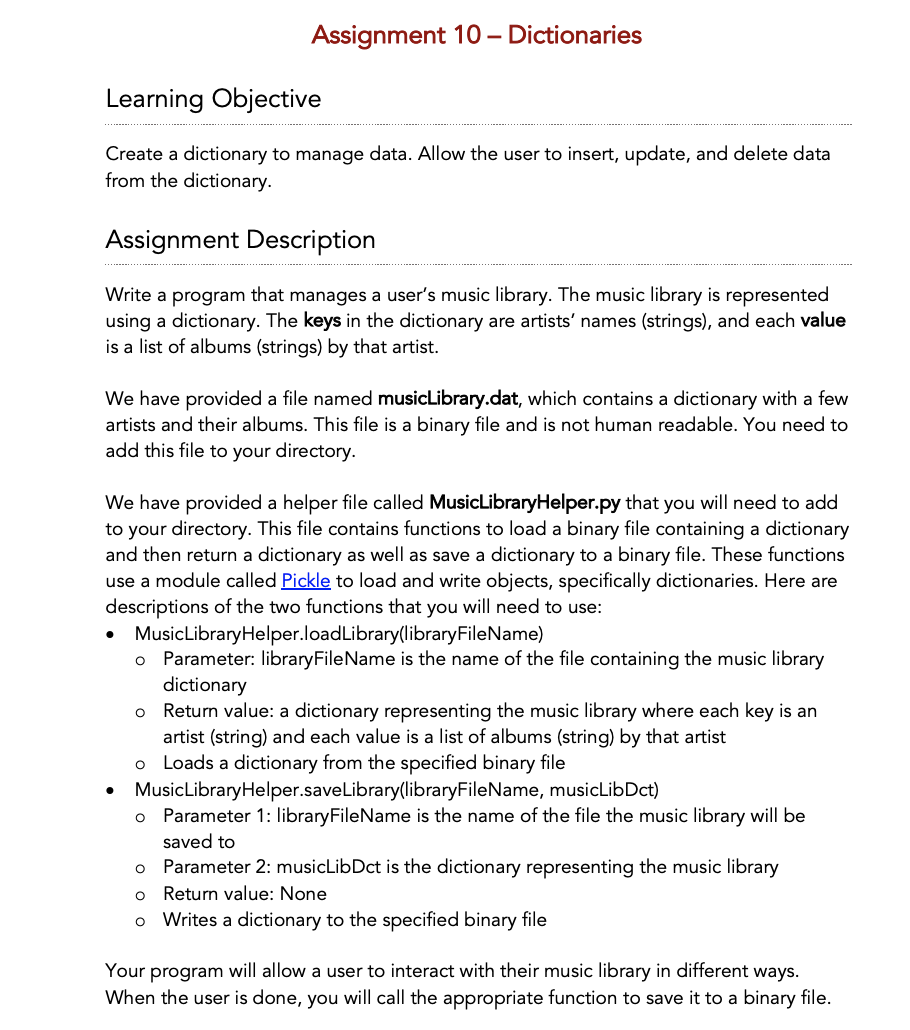 Assignment 10 – Dictionaries

Learning Objective

Create a dictionary to manage data. Allow the user to insert, update, and delete data from the dictionary.

Assignment Description

Write a program that manages a user's music library. The music library is represented using a dictionary. The keys in the dictionary are artists' names (strings), and each value is a list of albums (strings) by that artist.

We have provided a file named musicLibrary.dat, which contains a dictionary with a few artists and their albums. This file is a binary file and is not human readable. You need to add this file to your directory.

We have provided a helper file called MusicLibraryHelper.py that you will need to add to your directory. This file contains functions to load a binary file containing a dictionary and then return a dictionary as well as save a dictionary to a binary file. These functions use a module called Pickle to load and write objects, specifically dictionaries. Here are descriptions of the two functions that you will need to use:
• MusicLibraryHelper.loadLibrary(libraryFileName)
o Parameter: libraryFileName is the name of the file containing the music library dictionary
o Return value: a dictionary representing the music library where each key is an artist (string) and each value is a list of albums (string) by that artist
o Loads a dictionary from the specified binary file
• MusicLibraryHelper.saveLibrary(libraryFileName, musicLibDct)
o Parameter 1: libraryFileName is the name of the file the music library will be saved to
o Parameter 2: musicLibDct is the dictionary representing the music library
o Return value: None
o Writes a dictionary to the specified binary file

Your program will allow a user to interact with their music library in different ways. When the user is done, you will call the appropriate function to save it to a binary file.